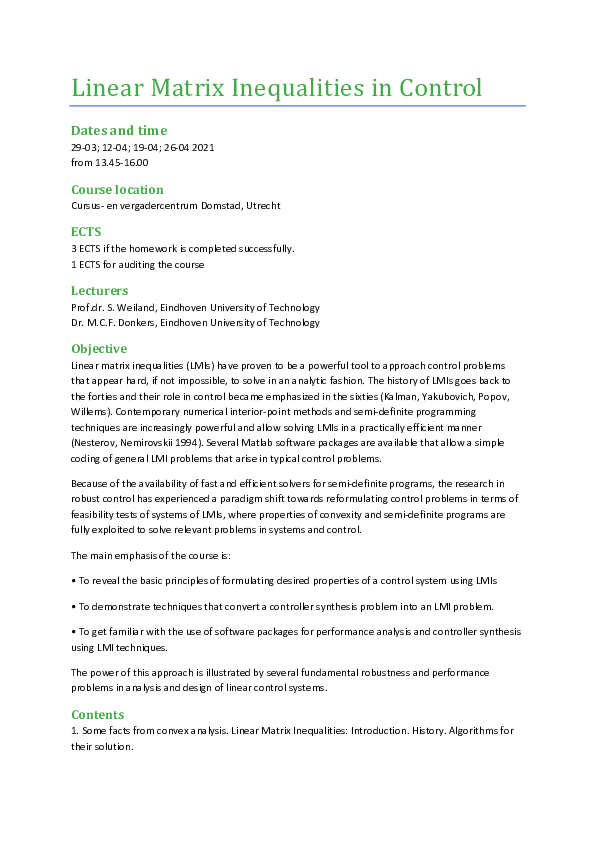 Linear Matrix Inequalities in Control

Dates and time
29-03; 12-04; 19-04; 26-04 2021
from 13.45-16.00

Course location
Cursus- en vergadercentrum Domstad, Utrecht

ECTS
3 ECTS if the homework is completed successfully.
1 ECTS for auditing the course

Lecturers
Prof.dr. S. Weiland, Eindhoven University of Technology
Dr. M.C.F. Donkers, Eindhoven University of Technology

Objective
Linear matrix inequalities (LMIs) have proven to be a powerful tool to approach control problems that appear hard, if not impossible, to solve in an analytic fashion. The history of LMIs goes back to the forties and their role in control became emphasized in the sixties (Kalman, Yakubovich, Popov, Willems). Contemporary numerical interior-point methods and semi-definite programming techniques are increasingly powerful and allow solving LMIs in a practically efficient manner (Nesterov, Nemirovskii 1994). Several Matlab software packages are available that allow a simple coding of general LMI problems that arise in typical control problems.

Because of the availability of fast and efficient solvers for semi-definite programs, the research in robust control has experienced a paradigm shift towards reformulating control problems in terms of feasibility tests of systems of LMIs, where properties of convexity and semi-definite programs are fully exploited to solve relevant problems in systems and control.

The main emphasis of the course is:

• To reveal the basic principles of formulating desired properties of a control system using LMIs

• To demonstrate techniques that convert a controller synthesis problem into an LMI problem.

• To get familiar with the use of software packages for performance analysis and controller synthesis using LMI techniques.

The power of this approach is illustrated by several fundamental robustness and performance problems in analysis and design of linear control systems.

Contents
1. Some facts from convex analysis. Linear Matrix Inequalities: Introduction. History. Algorithms for their solution.